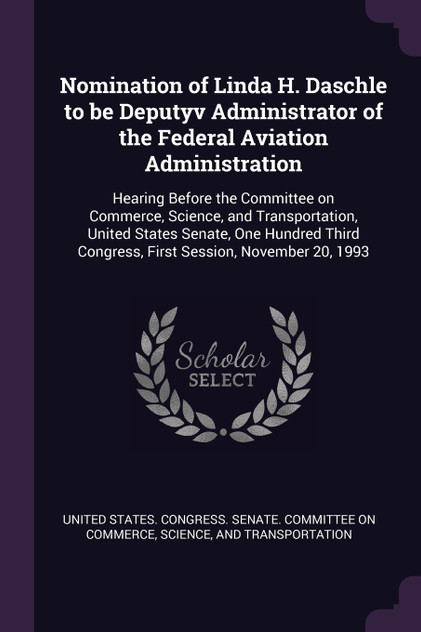 Nomination of Linda H. Daschle to be Deputyv Administrator of the Federal Aviation Administration

Hearing Before the Committee on Commerce, Science, and Transportation, United States Senate, One Hundred Third Congress, First Session, November 20, 1993

Scholar
SELECT

UNITED STATES. CONGRESS. SENATE. COMMITTEE ON COMMERCE, SCIENCE, AND TRANSPORTATION